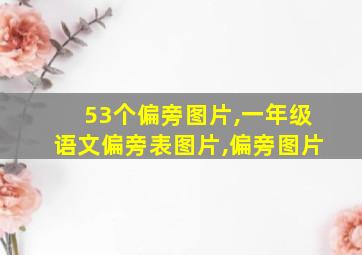 53个偏旁图片,一年级语文偏旁表图片,偏旁图片